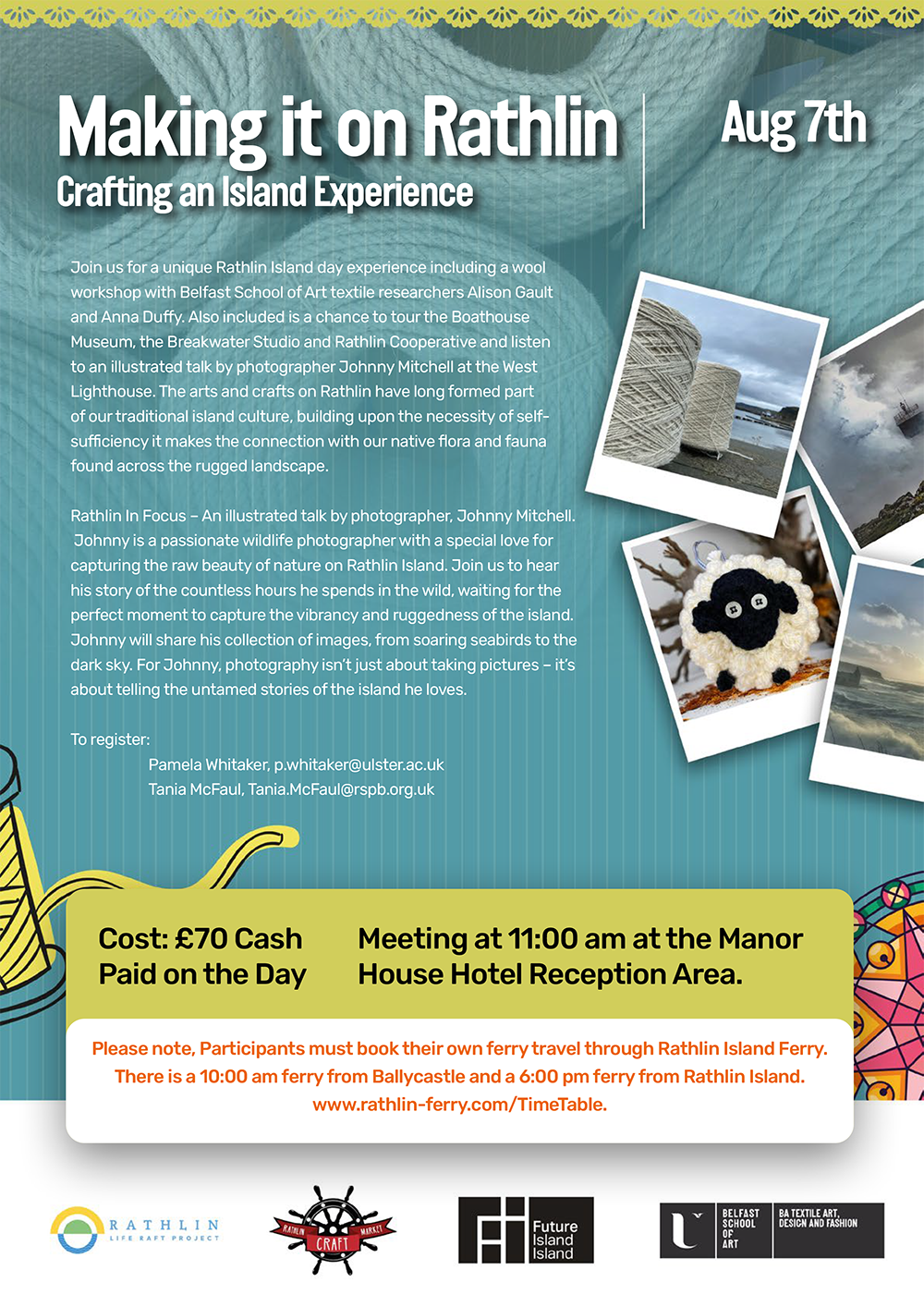 Making it on Rathlin
Crafting an Island Experience

Aug 7th

Join us for a unique Rathlin Island day experience including a wool workshop with Belfast School of Art textile researchers Alison Gault and Anna Duffy. Also included is a chance to tour the Boathouse Museum, the Breakwater Studio and Rathlin Cooperative and listen to an illustrated talk by photographer Johnny Mitchell at the West Lighthouse. The arts and crafts on Rathlin have long formed part of our traditional island culture, building upon the necessity of self-sufficiency it makes the connection with our native flora and fauna found across the rugged landscape.

Rathlin In Focus – An illustrated talk by photographer, Johnny Mitchell. Johnny is a passionate wildlife photographer with a special love for capturing the raw beauty of nature on Rathlin Island. Join us to hear his story of the countless hours he spends in the wild, waiting for the perfect moment to capture the vibrancy and ruggedness of the island. Johnny will share his collection of images, from soaring seabirds to the dark sky. For Johnny, photography isn't just about taking pictures – it's about telling the untamed stories of the island he loves.

To register:
Pamela Whitaker, p.whitaker@ulster.ac.uk
Tania McFaul, Tania.McFaul@rspb.org.uk

Cost: £70 Cash Paid on the Day

Meeting at 11:00 am at the Manor House Hotel Reception Area.

Please note, Participants must book their own ferry travel through Rathlin Island Ferry. There is a 10:00 am ferry from Ballycastle and a 6:00 pm ferry from Rathlin Island. www.rathlin-ferry.com/TimeTable.

RATHLIN LIFE RAFT PROJECT

RATHLIN CRAFT MARKET

Future Island Island

BELFAST SCHOOL OF ART

BA TEXTILE ART, DESIGN AND FASHION